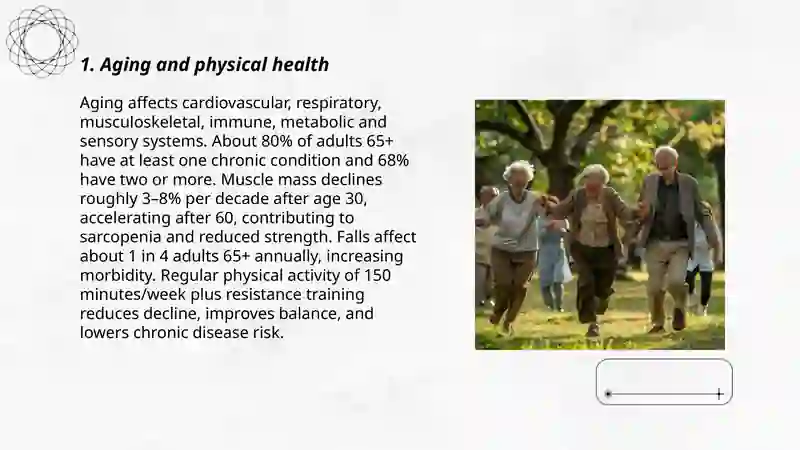 1. Aging and physical health

Aging affects cardiovascular, respiratory, musculoskeletal, immune, metabolic and sensory systems. About 80% of adults 65+ have at least one chronic condition and 68% have two or more. Muscle mass declines roughly 3–8% per decade after age 30, accelerating after 60, contributing to sarcopenia and reduced strength. Falls affect about 1 in 4 adults 65+ annually, increasing morbidity. Regular physical activity of 150 minutes/week plus resistance training reduces decline, improves balance, and lowers chronic disease risk.